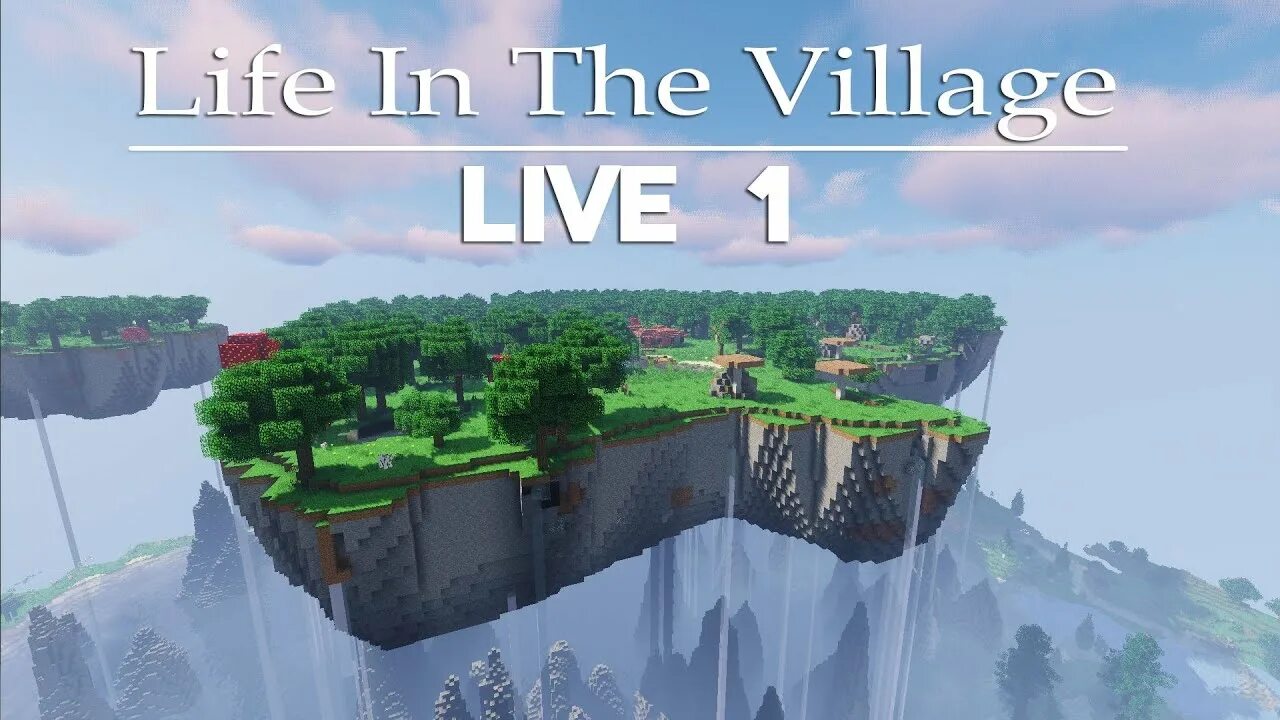 Life In The Village

LIVE 1